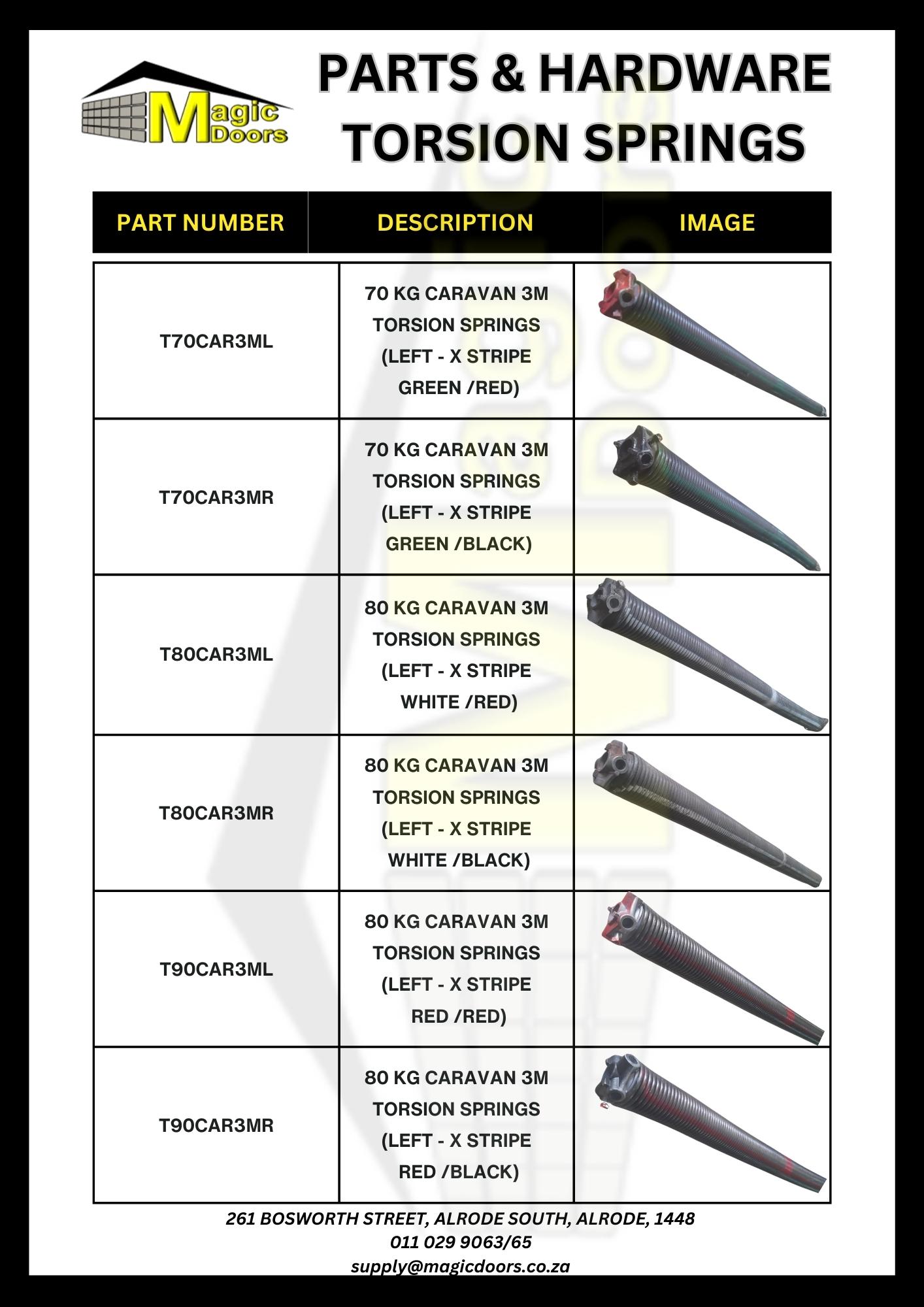 Magic Doors

PARTS & HARDWARE
TORSION SPRINGS

| PART NUMBER | DESCRIPTION | IMAGE |
|---|---|---|
| T70CAR3ML | 70 KG CARAVAN 3M TORSION SPRINGS (LEFT - X STRIPE GREEN /RED) | |
| T70CAR3MR | 70 KG CARAVAN 3M TORSION SPRINGS (LEFT - X STRIPE GREEN /BLACK) | |
| T80CAR3ML | 80 KG CARAVAN 3M TORSION SPRINGS (LEFT - X STRIPE WHITE /RED) | |
| T80CAR3MR | 80 KG CARAVAN 3M TORSION SPRINGS (LEFT - X STRIPE WHITE /BLACK) | |
| T90CAR3ML | 80 KG CARAVAN 3M TORSION SPRINGS (LEFT - X STRIPE RED /RED) | |
| T90CAR3MR | 80 KG CARAVAN 3M TORSION SPRINGS (LEFT - X STRIPE RED /BLACK) | |

261 BOSWORTH STREET, ALRODE SOUTH, ALRODE, 1448
011 029 9063/65
supply@magicdoors.co.za